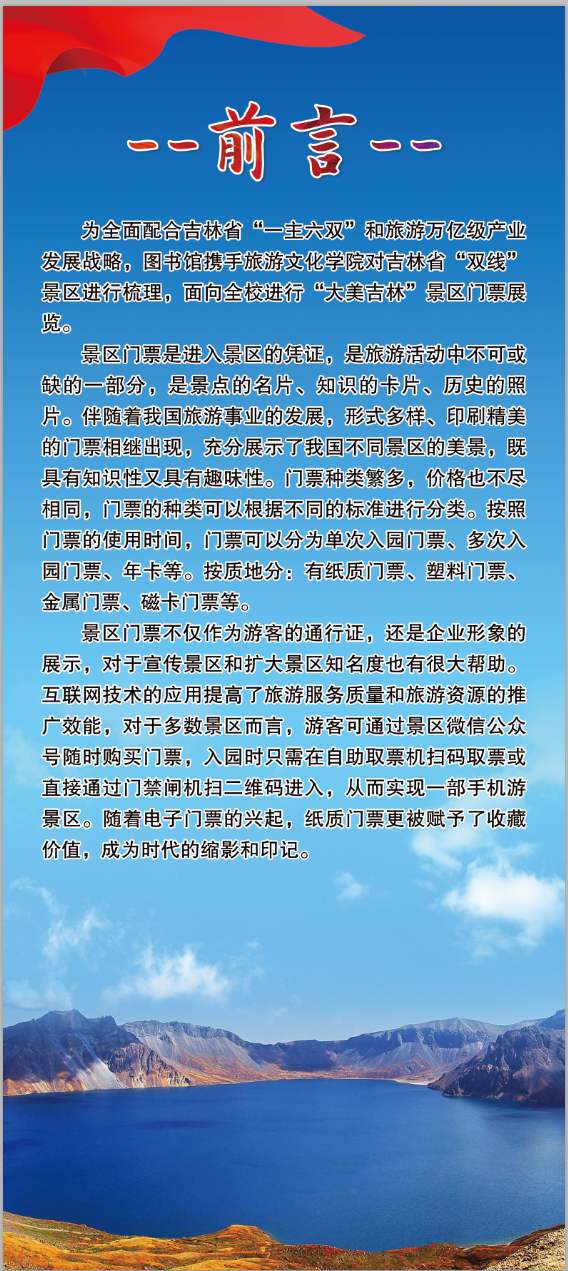 --前言--

为全面配合吉林省“一主六双”和旅游万亿级产业发展战略，图书馆携手旅游文化学院对吉林省“双线”景区进行梳理，面向全校进行“大美吉林”景区门票展览。

景区门票是进入景区的凭证，是旅游活动中不可或缺的一部分，是景点的名片、知识的卡片、历史的照片。伴随着我国旅游事业的发展，形式多样、印刷精美的门票相继出现，充分展示了我国不同景区的美景，既具有知识性又具有趣味性。门票种类繁多，价格也不尽相同，门票的种类可以根据不同的标准进行分类。按照门票的使用时间，门票可以分为单次入园门票、多次入园门票、年卡等。按质地分：有纸质门票、塑料门票、金属门票、磁卡门票等。

景区门票不仅作为游客的通行证，还是企业形象的展示，对于宣传景区和扩大景区知名度也有很大帮助。互联网技术的应用提高了旅游服务质量和旅游资源的推广效能，对于多数景区而言，游客可通过景区微信公众号随时购买门票，入园时只需在自助取票机扫码取票或直接通过门禁闸机扫二维码进入，从而实现一部手机游景区。随着电子门票的兴起，纸质门票更被赋予了收藏价值，成为时代的缩影和印记。